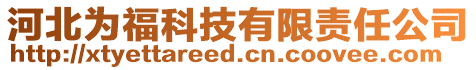 河北为福科技有限责任公司
http://xtyettareed.cn.coovee.com